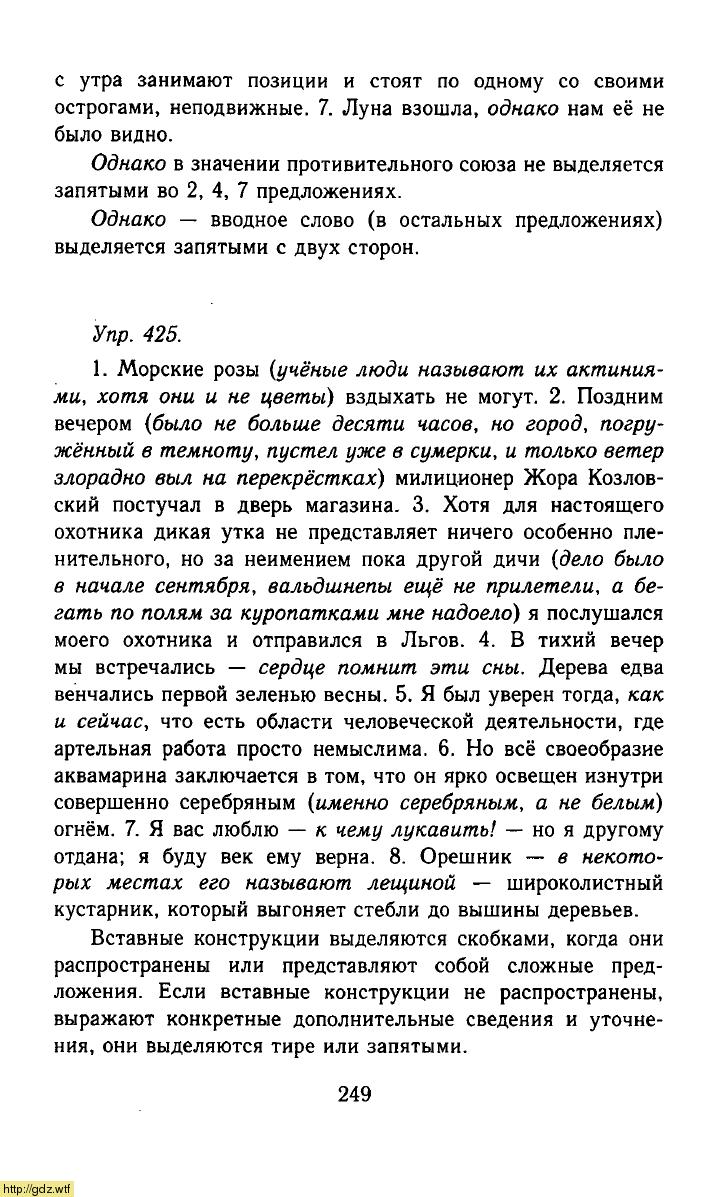 с утра занимают позиции и стоят по одному со своими острогами, неподвижные. 7. Луна взошла, однако нам её не было видно.

Однако в значении противительного союза не выделяется запятыми во 2, 4, 7 предложениях.

Однако — вводное слово (в остальных предложениях) выделяется запятыми с двух сторон.

Упр. 425.

1. Морские розы (учёные люди называют их актиниями, хотя они и не цветы) вздыхать не могут. 2. Поздним вечером (было не больше десяти часов, но город, погружённый в темноту, пустел уже в сумерки, и только ветер злорадно выл на перекрёстках) милиционер Жора Козловский постучал в дверь магазина. 3. Хотя для настоящего охотника дикая утка не представляет ничего особенно пленительного, но за неимением пока другой дичи (дело было в начале сентября, вальдшнепы ещё не прилетели, а бегать по полям за куропатками мне надоело) я послушался моего охотника и отправился в Льгов. 4. В тихий вечер мы встречались — сердце помнит эти сны. Дерева едва венчались первой зеленью весны. 5. Я был уверен тогда, как и сейчас, что есть области человеческой деятельности, где артельная работа просто немыслима. 6. Но всё своеобразие аквамарина заключается в том, что он ярко освещен изнутри совершенно серебряным (именно серебряным, а не белым) огнём. 7. Я вас люблю — к чему лукавить! — но я другому отдана; я буду век ему верна. 8. Орешник — в некоторых местах его называют лещиной — широколистный кустарник, который выгоняет стебли до вышины деревьев.

Вставные конструкции выделяются скобками, когда они распространены или представляют собой сложные предложения. Если вставные конструкции не распространены, выражают конкретные дополнительные сведения и уточнения, они выделяются тире или запятыми.

249

http://gdz.wtf